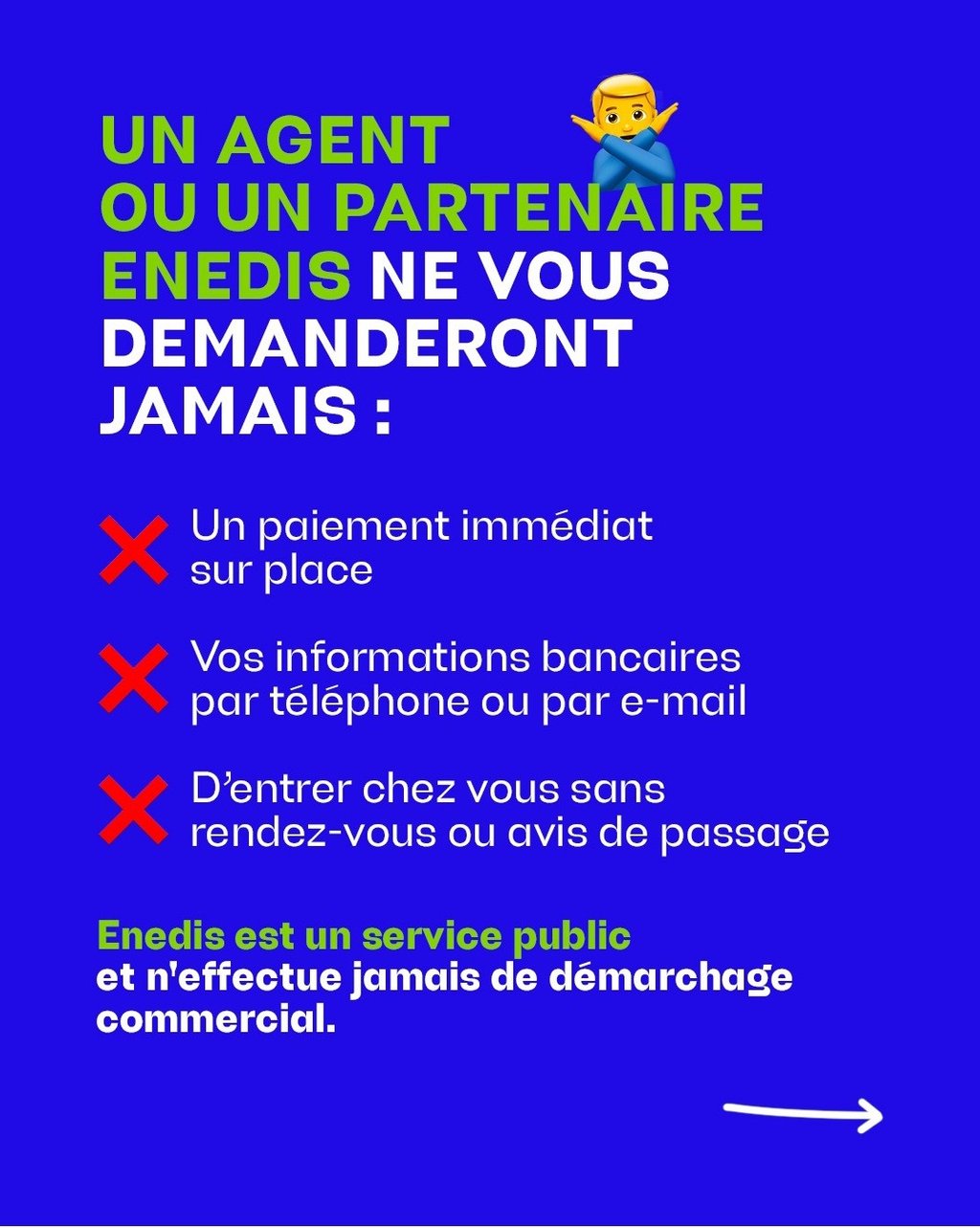 UN AGENT OU UN PARTENAIRE ENEDIS NE VOUS DEMANDERONT JAMAIS :

Un paiement immédiat sur place

Vos informations bancaires par téléphone ou par e-mail

D’entrer chez vous sans rendez-vous ou avis de passage

Enedis est un service public et n'effectue jamais de démarchage commercial.